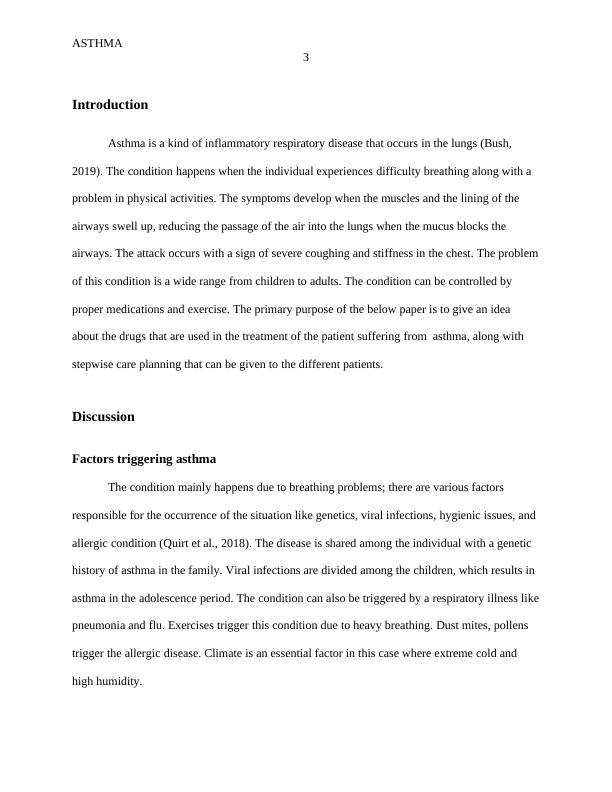 ASTHMA

3

Introduction

Asthma is a kind of inflammatory respiratory disease that occurs in the lungs (Bush, 2019). The condition happens when the individual experiences difficulty breathing along with a problem in physical activities. The symptoms develop when the muscles and the lining of the airways swell up, reducing the passage of the air into the lungs when the mucus blocks the airways. The attack occurs with a sign of severe coughing and stiffness in the chest. The problem of this condition is a wide range from children to adults. The condition can be controlled by proper medications and exercise. The primary purpose of the below paper is to give an idea about the drugs that are used in the treatment of the patient suffering from asthma, along with stepwise care planning that can be given to the different patients.

Discussion

Factors triggering asthma

The condition mainly happens due to breathing problems; there are various factors responsible for the occurrence of the situation like genetics, viral infections, hygienic issues, and allergic condition (Quirt et al., 2018). The disease is shared among the individual with a genetic history of asthma in the family. Viral infections are divided among the children, which results in asthma in the adolescence period. The condition can also be triggered by a respiratory illness like pneumonia and flu. Exercises trigger this condition due to heavy breathing. Dust mites, pollens trigger the allergic disease. Climate is an essential factor in this case where extreme cold and high humidity.